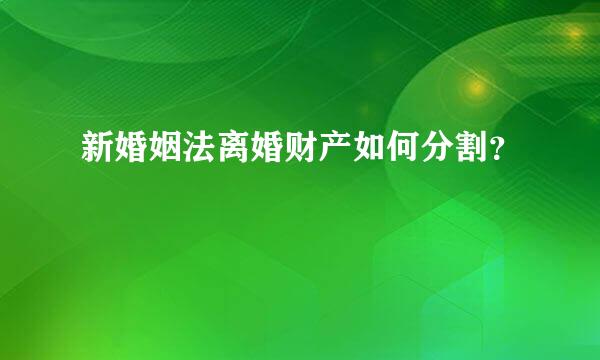 新婚姻法离婚财产如何分割？